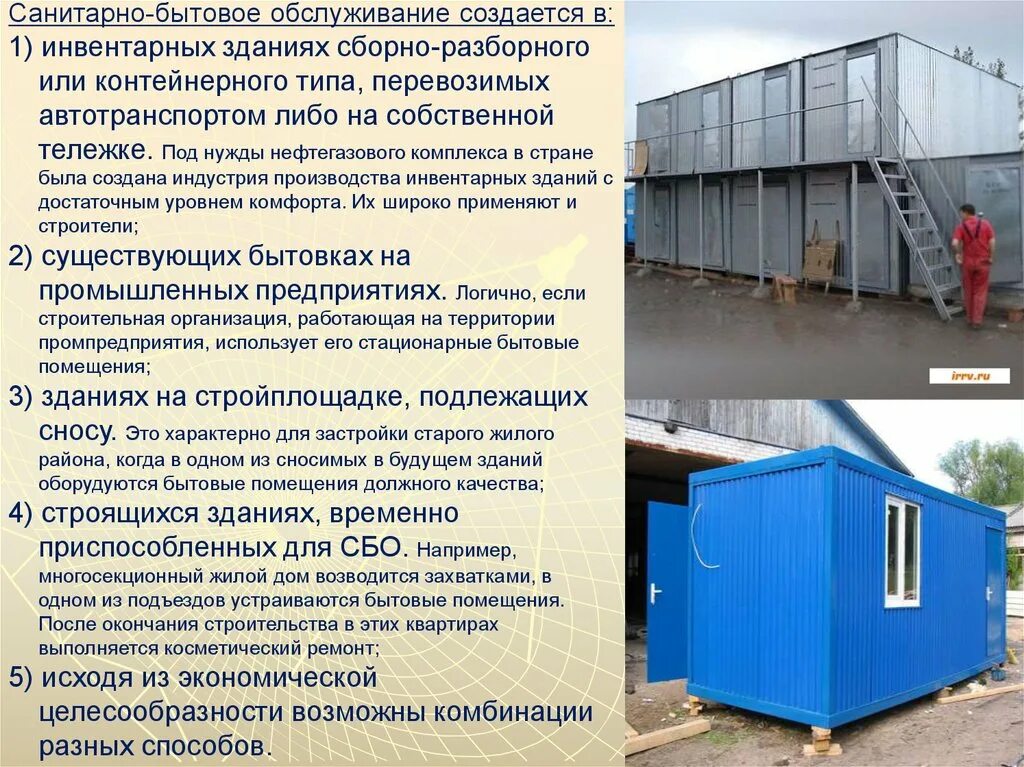 Санитарно-бытовое обслуживание создается в:

1) инвентарных зданиях сборно-разборного или контейнерного типа, перевозимых автотранспортом либо на собственной тележке. Под нужды нефтегазового комплекса в стране была создана индустрия производства инвентарных зданий с достаточным уровнем комфорта. Их широко применяют и строители;

2) существующих бытовках на промышленных предприятиях. Логично, если строительная организация, работающая на территории промпредприятия, использует его стационарные бытовые помещения;

3) зданиях на стройплощадке, подлежащих сносу. Это характерно для застройки старого жилого района, когда в одном из сносимых в будущем зданий оборудуются бытовые помещения должного качества;

4) строящихся зданиях, временно приспособленных для СБО. Например, многосекционный жилой дом возводится захватками, в одном из подъездов устраиваются бытовые помещения. После окончания строительства в этих квартирах выполняется косметический ремонт;

5) исходя из экономической целесообразности возможны комбинации разных способов.

irrv.ru